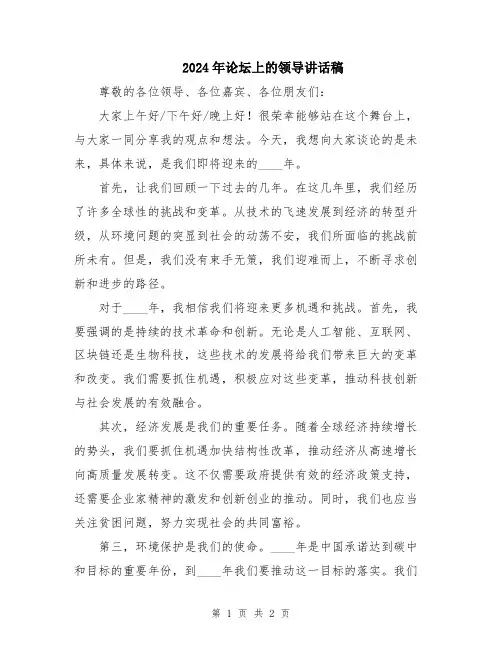 2024年论坛上的领导讲话稿

尊敬的各位领导、各位嘉宾、各位朋友们:

大家上午好/下午好/晚上好！很荣幸能够站在这个舞台上，与大家一同分享我的观点和想法。今天，我想向大家谈论的是未来，具体来说，是我们即将迎来的____年。

首先，让我们回顾一下过去的几年。在这几年里，我们经历了许多全球性的挑战和变革。从技术的飞速发展到经济的转型升级，从环境问题的突显到社会的动荡不安，我们所面临的挑战前所未有。但是，我们没有束手无策，我们迎难而上，不断寻求创新和进步的路径。

对于____年，我相信我们将迎来更多机遇和挑战。首先，我要强调的是持续的技术革命和创新。无论是人工智能、互联网、区块链还是生物科技，这些技术的发展将给我们带来巨大的变革和改变。我们需要抓住机遇，积极应对这些变革，推动科技创新与社会发展的有效融合。

其次，经济发展是我们的重要任务。随着全球经济持续增长的势头，我们要抓住机遇加快结构性改革，推动经济从高速增长向高质量发展转变。这不仅需要政府提供有效的经济政策支持，还需要企业家精神的激发和创新创业的推动。同时，我们也应当关注贫困问题，努力实现社会的共同富裕。

第三，环境保护是我们的使命。____年是中国承诺达到碳中和目标的重要年份，到____年我们要推动这一目标的落实。我们

第 1 页 共 2 页